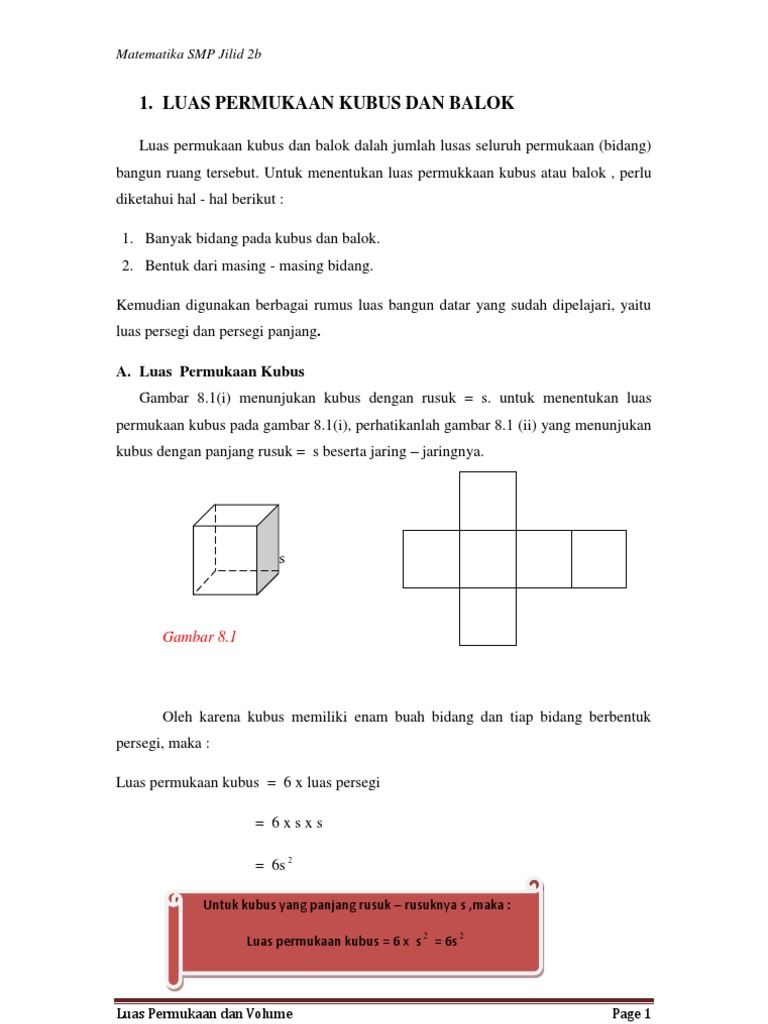 Matematika SMP Jilid 2b

1. LUAS PERMUKAAN KUBUS DAN BALOK

Luas permukaan kubus dan balok dalah jumlah lusas seluruh permukaan (bidang) bangun ruang tersebut. Untuk menentukan luas permukkaan kubus atau balok , perlu diketahui hal - hal berikut :

1. Banyak bidang pada kubus dan balok.
2. Bentuk dari masing - masing bidang.

Kemudian digunakan berbagai rumus luas bangun datar yang sudah dipelajari, yaitu luas persegi dan persegi panjang.

A. Luas Permukaan Kubus

Gambar 8.1(i) menunjukan kubus dengan rusuk = s. untuk menentukan luas permukaan kubus pada gambar 8.1(i), perhatikanlah gambar 8.1 (ii) yang menunjukan kubus dengan panjang rusuk = s beserta jaring – jaringnya.

s

Gambar 8.1

Oleh karena kubus memiliki enam buah bidang dan tiap bidang berbentuk persegi, maka :

Luas permukaan kubus = 6 x luas persegi

= 6 x s x s

= $6s^2$

Untuk kubus yang panjang rusuk – rusuknya s ,maka :

Luas permukaan kubus = 6 x $s^2$ = $6s^2$

Luas Permukaan dan Volume

Page 1